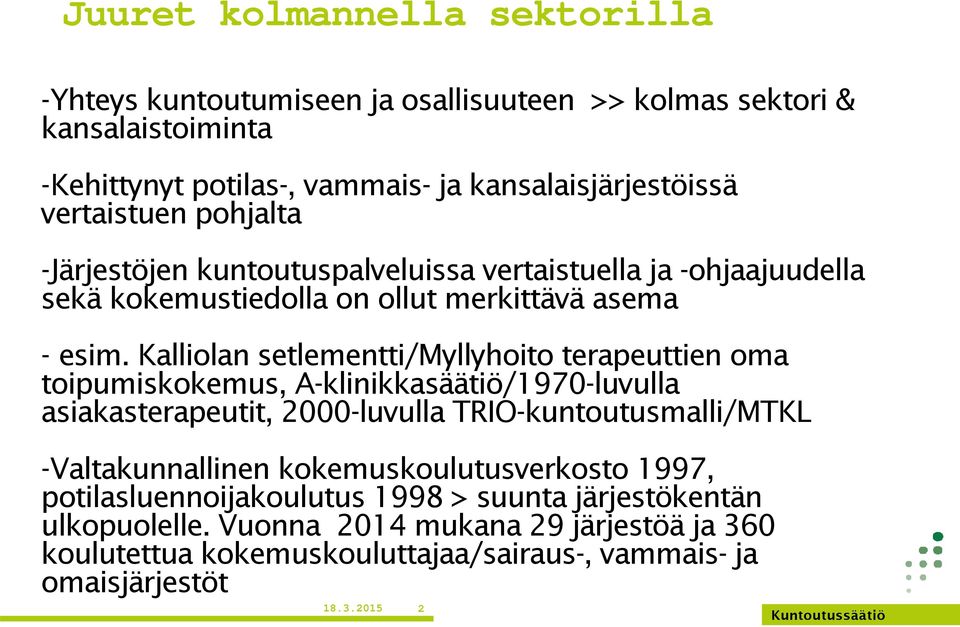 Juuret kolmannella sektorilla

-Yhteys kuntoutumiseen ja osallisuuteen >> kolmas sektori & kansalaistoiminta

-Kehittynyt potilas-, vammais- ja kansalaisjärjestöissä vertaistuen pohjalta

-Järjestöjen kuntoutuspalveluissa vertaistuella ja -ohjaajuudella sekä kokemustiedolla on ollut merkittävä asema

- esim. Kalliolan setlementti/Myllyhoito terapeuttien oma toipumiskokemus, A-klinikkasäätiö/1970-luvulla asiakasterapeutit, 2000-luvulla TRIO-kuntoutusmalli/MTKL

-Valtakunnallinen kokemuskoulutusverkosto 1997, potilasluennoijakoulutus 1998 > suunta järjestökentän ulkopuolelle. Vuonna 2014 mukana 29 järjestöä ja 360 koulutettua kokemuskouluttajaa/sairaus-, vammais- ja omaisjärjestöt

18.3.2015 2

Kuntoutussäätiö